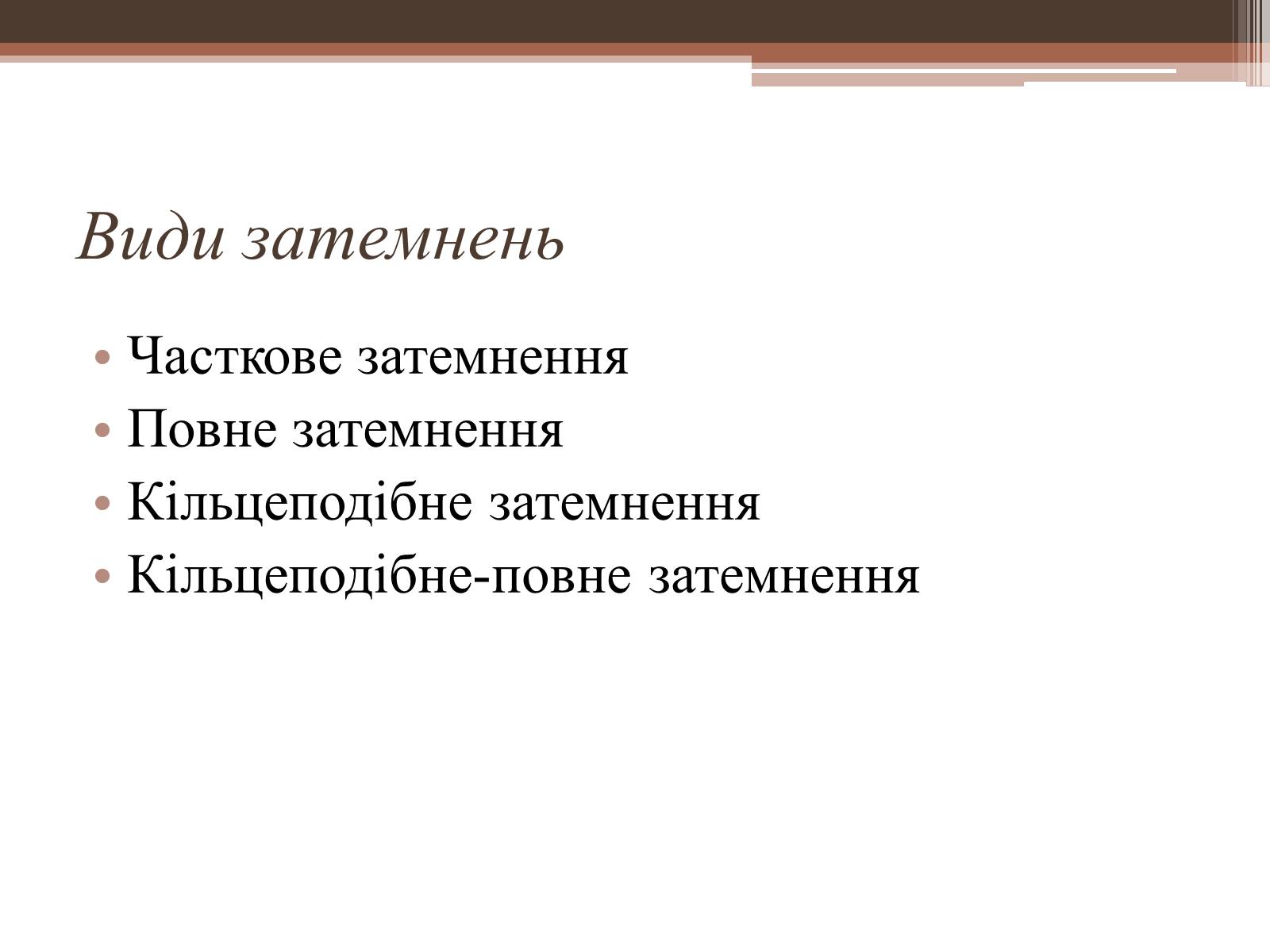 Види затемнень

• Часткове затемнення
• Повне затемнення
• Кільцеподібне затемнення
• Кільцеподібне-повне затемнення